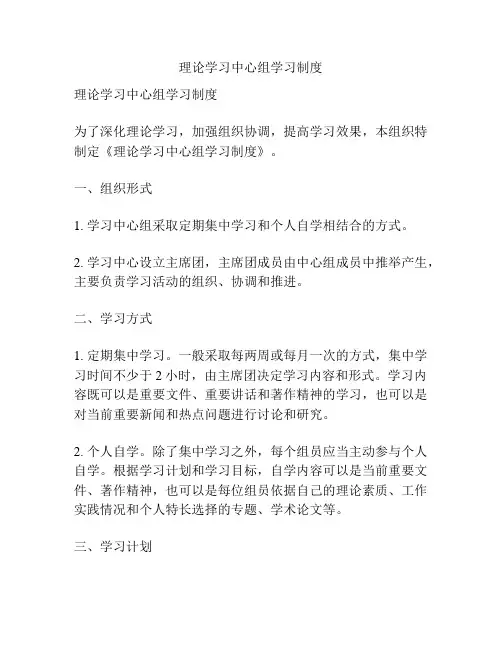 理论学习中心组学习制度

理论学习中心组学习制度

为了深化理论学习，加强组织协调，提高学习效果，本组织特制定《理论学习中心组学习制度》。

一、组织形式

1. 学习中心组采取定期集中学习和个人自学相结合的方式。

2. 学习中心设立主席团，主席团成员由中心组成员中推举产生，主要负责学习活动的组织、协调和推进。

二、学习方式

1. 定期集中学习。一般采取每两周或每月一次的方式，集中学习时间不少于 2 小时，由主席团决定学习内容和形式。学习内容既可以是重要文件、重要讲话和著作精神的学习，也可以是对当前重要新闻和热点问题进行讨论和研究。

2. 个人自学。除了集中学习之外，每个组员应当主动参与个人自学。根据学习计划和学习目标，自学内容可以是当前重要文件、著作精神，也可以是每位组员依据自己的理论素质、工作实践情况和个人特长选择的专题、学术论文等。

三、学习计划